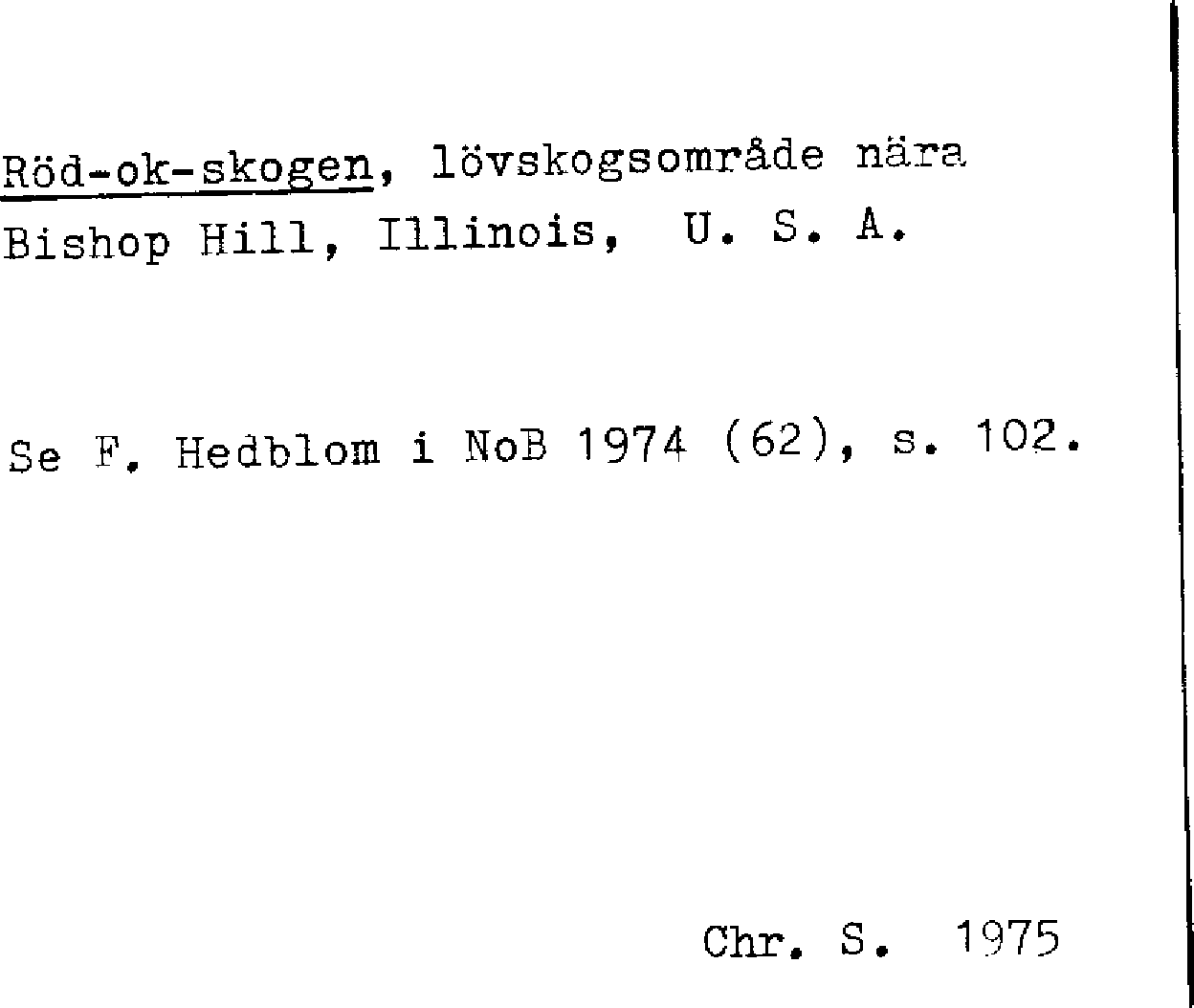 Röd-ok-skogen, lövskogsområde nära Bishop Hill, Illinois, U. S. A.

Se F. Hedblom i NoB 1974 (62), s. 102.

Chr. S. 1975